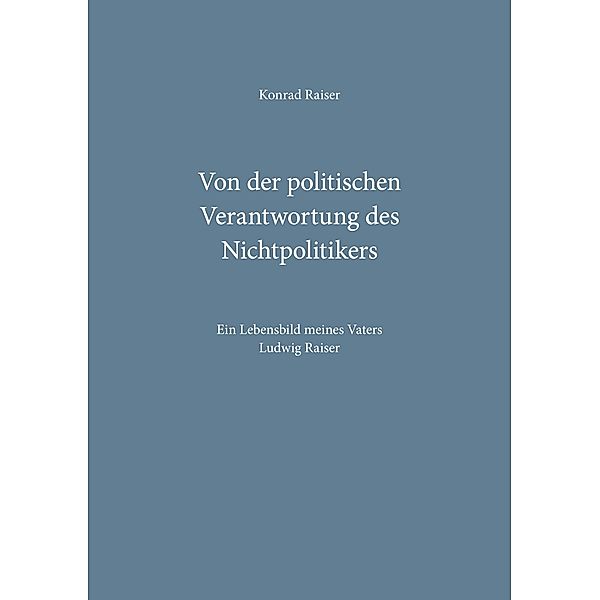 Konrad Raiser

Von der politischen Verantwortung des Nichtpolitikers

Ein Lebensbild meines Vaters Ludwig Raiser